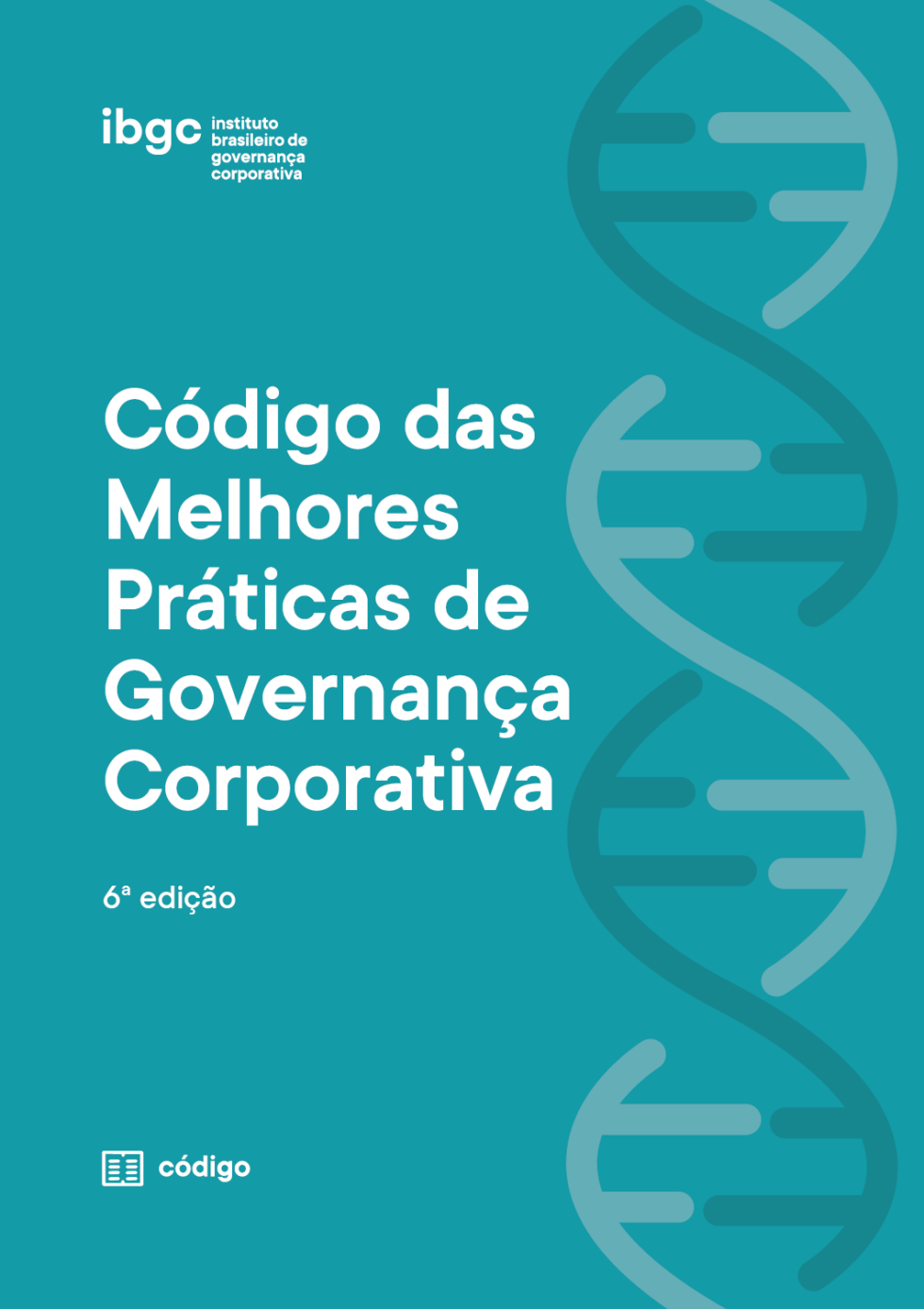 ibgc instituto brasileiro de governança corporativa

Código das Melhores Práticas de Governança Corporativa

6ª edição

código